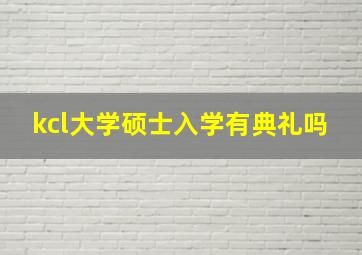 kcl大学硕士入学有典礼吗